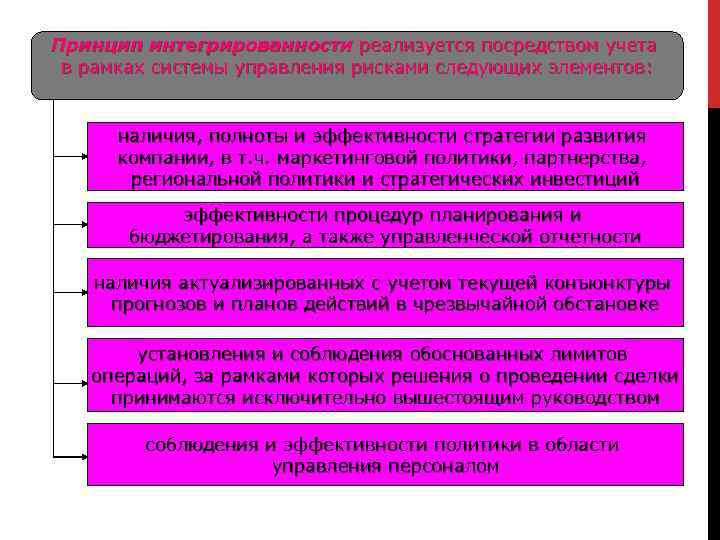 Принцип интегрированности реализуется посредством учета в рамках системы управления рисками следующих элементов:

наличия, полноты и эффективности стратегии развития компании, в т.ч. маркетинговой политики, партнерства, региональной политики и стратегических инвестиций

эффективности процедур планирования и бюджетирования, а также управленческой отчетности

наличия актуализированных с учетом текущей конъюнктуры прогнозов и планов действий в чрезвычайной обстановке

установления и соблюдения обоснованных лимитов операций, за рамками которых решения о проведении сделки принимаются исключительно вышестоящим руководством

соблюдения и эффективности политики в области управления персоналом